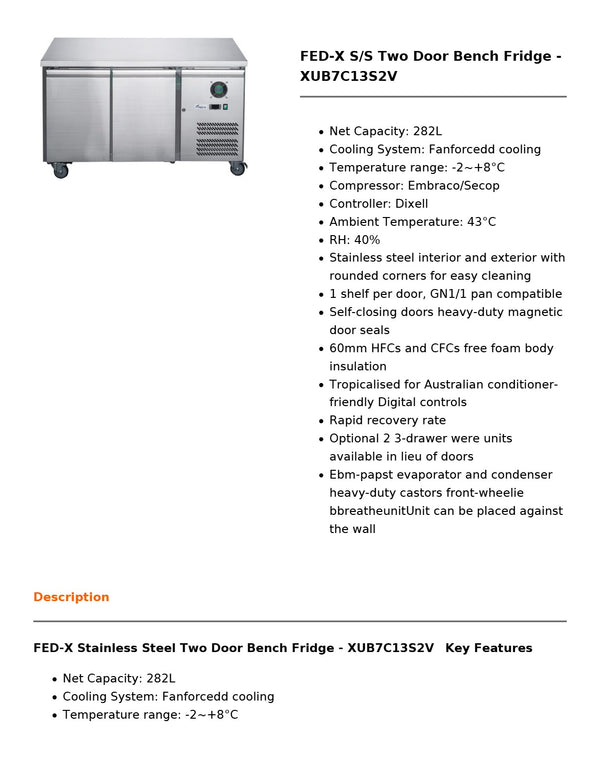 FED-X S/S Two Door Bench Fridge - XUB7C13S2V

• Net Capacity: 282L
• Cooling System: Fanforcedd cooling
• Temperature range: -2~+8°C
• Compressor: Embraco/Secop
• Controller: Dixell
• Ambient Temperature: 43°C
• RH: 40%
• Stainless steel interior and exterior with rounded corners for easy cleaning
• 1 shelf per door, GN1/1 pan compatible
• Self-closing doors heavy-duty magnetic door seals
• 60mm HFCs and CFCs free foam body insulation
• Tropicalised for Australian conditioner-friendly Digital controls
• Rapid recovery rate
• Optional 2 3-drawer were units available in lieu of doors
• Ebm-papst evaporator and condenser heavy-duty castors front-wheelie bbreatheunitUnit can be placed against the wall

Description

FED-X Stainless Steel Two Door Bench Fridge - XUB7C13S2V Key Features

• Net Capacity: 282L
• Cooling System: Fanforcedd cooling
• Temperature range: -2~+8°C